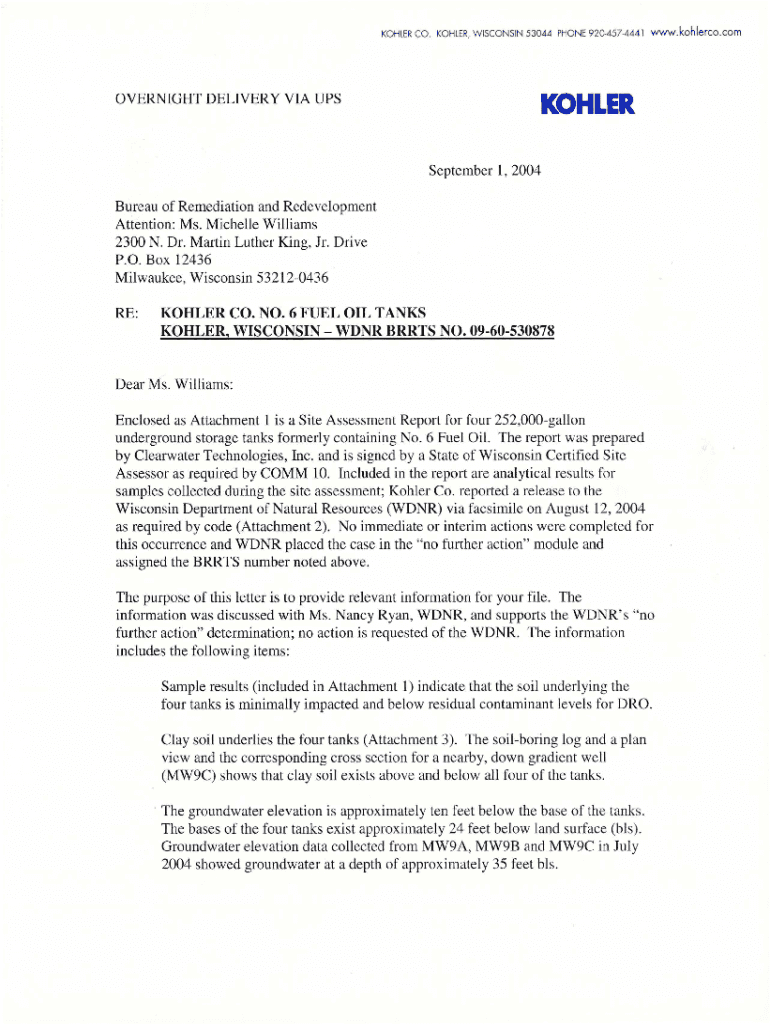 KOHLER CO. KOHLER, WISCONSIN 53044 PHONE 920-457-4441 www.kohlerco.com

OVERNIGHT DELIVERY VIA UPS

KOHLER

September 1, 2004

Bureau of Remediation and Redevelopment
Attention: Ms. Michelle Williams
2300 N. Dr. Martin Luther King, Jr. Drive
P.O. Box 12436
Milwaukee, Wisconsin 53212-0436

RE: KOHLER CO. NO. 6 FUEL OIL TANKS
KOHLER, WISCONSIN – WDNR BRRTS NO. 09-60-530878

Dear Ms. Williams:

Enclosed as Attachment 1 is a Site Assessment Report for four 252,000-gallon underground storage tanks formerly containing No. 6 Fuel Oil. The report was prepared by Clearwater Technologies, Inc. and is signed by a State of Wisconsin Certified Site Assessor as required by COMM 10. Included in the report are analytical results for samples collected during the site assessment; Kohler Co. reported a release to the Wisconsin Department of Natural Resources (WDNR) via facsimile on August 12, 2004 as required by code (Attachment 2). No immediate or interim actions were completed for this occurrence and WDNR placed the case in the "no further action" module and assigned the BRRTS number noted above.

The purpose of this letter is to provide relevant information for your file. The information was discussed with Ms. Nancy Ryan, WDNR, and supports the WDNR's "no further action" determination; no action is requested of the WDNR. The information includes the following items:

Sample results (included in Attachment 1) indicate that the soil underlying the four tanks is minimally impacted and below residual contaminant levels for DRO.

Clay soil underlies the four tanks (Attachment 3). The soil-boring log and a plan view and the corresponding cross section for a nearby, down gradient well (MW9C) shows that clay soil exists above and below all four of the tanks.

The groundwater elevation is approximately ten feet below the base of the tanks. The bases of the four tanks exist approximately 24 feet below land surface (bls). Groundwater elevation data collected from MW9A, MW9B and MW9C in July 2004 showed groundwater at a depth of approximately 35 feet bls.